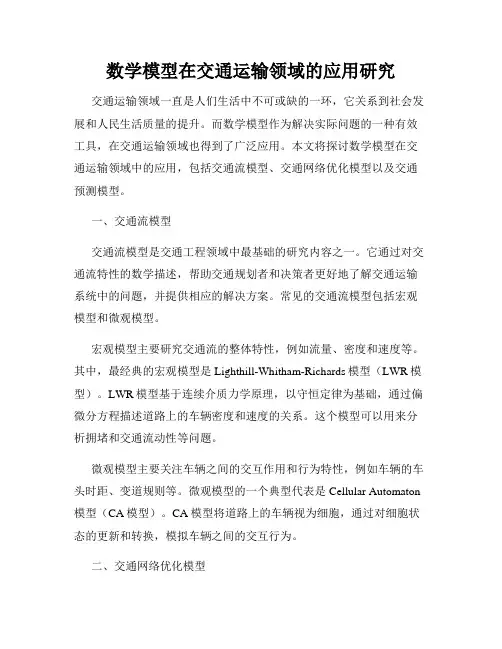 数学模型在交通运输领域的应用研究

交通运输领域一直是人们生活中不可或缺的一环，它关系到社会发展和人民生活质量的提升。而数学模型作为解决实际问题的一种有效工具，在交通运输领域也得到了广泛应用。本文将探讨数学模型在交通运输领域中的应用，包括交通流模型、交通网络优化模型以及交通预测模型。

一、交通流模型

交通流模型是交通工程领域中最基础的研究内容之一。它通过对交通流特性的数学描述，帮助交通规划者和决策者更好地了解交通运输系统中的问题，并提供相应的解决方案。常见的交通流模型包括宏观模型和微观模型。

宏观模型主要研究交通流的整体特性，例如流量、密度和速度等。其中，最经典的宏观模型是 Lighthill-Whitham-Richards 模型（LWR 模型）。LWR 模型基于连续介质力学原理，以守恒定律为基础，通过偏微分方程描述道路上的车辆密度和速度的关系。这个模型可以用来分析拥堵和交通流动性等问题。

微观模型主要关注车辆之间的交互作用和行为特性，例如车辆的车头时距、变道规则等。微观模型的一个典型代表是 Cellular Automaton 模型（CA 模型）。CA 模型将道路上的车辆视为细胞，通过对细胞状态的更新和转换，模拟车辆之间的交互行为。

二、交通网络优化模型